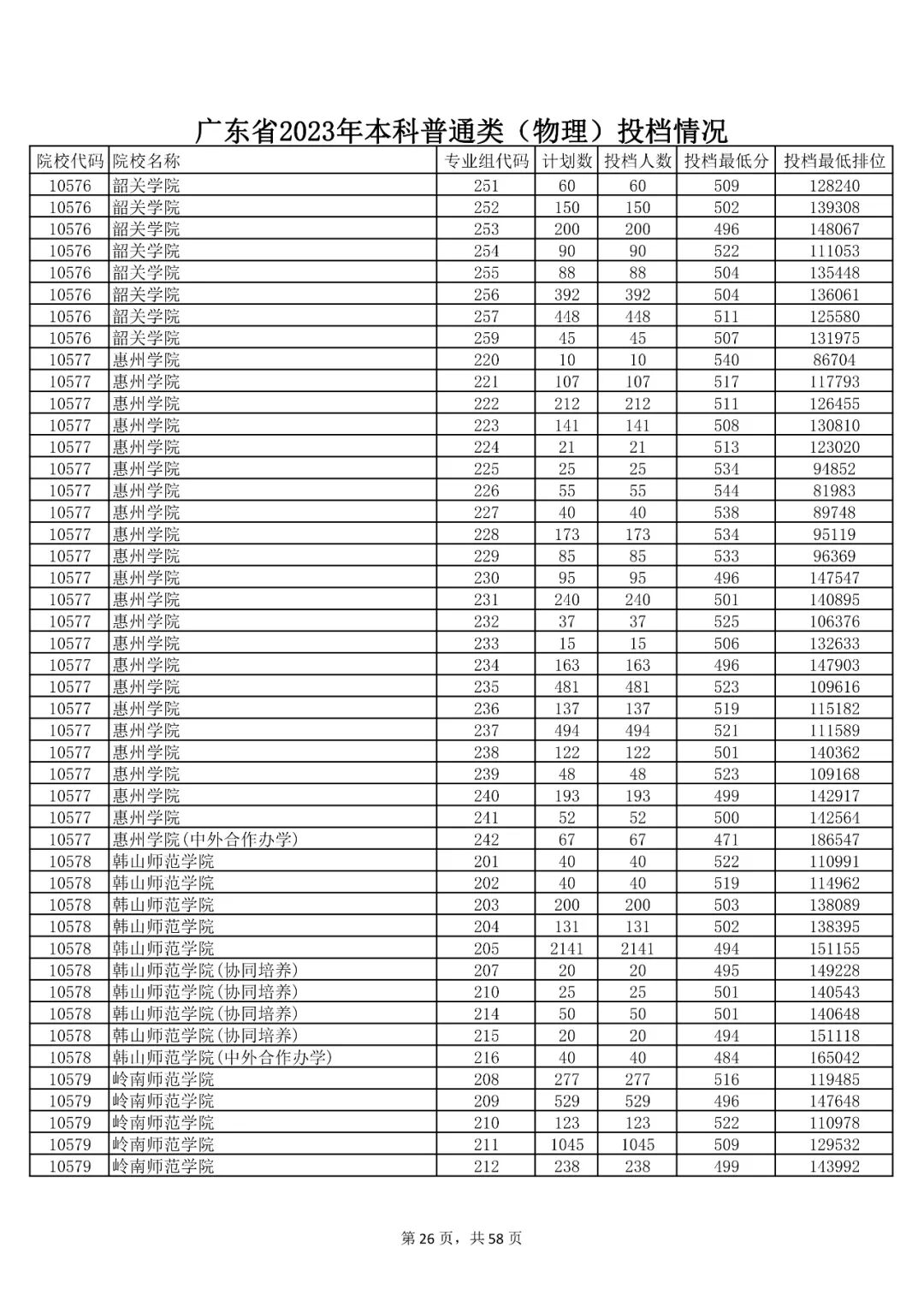 广东省2023年本科普通类（物理）投档情况

| 院校代码 | 院校名称 | 专业组代码 | 计划数 | 投档人数 | 投档最低分 | 投档最低排位 |
|---|---|---|---|---|---|---|
| 10576 | 韶关学院 | 251 | 60 | 60 | 509 | 128240 |
| 10576 | 韶关学院 | 252 | 150 | 150 | 502 | 139308 |
| 10576 | 韶关学院 | 253 | 200 | 200 | 496 | 148067 |
| 10576 | 韶关学院 | 254 | 90 | 90 | 522 | 111053 |
| 10576 | 韶关学院 | 255 | 88 | 88 | 504 | 135448 |
| 10576 | 韶关学院 | 256 | 392 | 392 | 504 | 136061 |
| 10576 | 韶关学院 | 257 | 448 | 448 | 511 | 125580 |
| 10576 | 韶关学院 | 259 | 45 | 45 | 507 | 131975 |
| 10577 | 惠州学院 | 220 | 10 | 10 | 540 | 86704 |
| 10577 | 惠州学院 | 221 | 107 | 107 | 517 | 117793 |
| 10577 | 惠州学院 | 222 | 212 | 212 | 511 | 126455 |
| 10577 | 惠州学院 | 223 | 141 | 141 | 508 | 130810 |
| 10577 | 惠州学院 | 224 | 21 | 21 | 513 | 123020 |
| 10577 | 惠州学院 | 225 | 25 | 25 | 534 | 94852 |
| 10577 | 惠州学院 | 226 | 55 | 55 | 544 | 81983 |
| 10577 | 惠州学院 | 227 | 40 | 40 | 538 | 89748 |
| 10577 | 惠州学院 | 228 | 173 | 173 | 534 | 95119 |
| 10577 | 惠州学院 | 229 | 85 | 85 | 533 | 96369 |
| 10577 | 惠州学院 | 230 | 95 | 95 | 496 | 147547 |
| 10577 | 惠州学院 | 231 | 240 | 240 | 501 | 140895 |
| 10577 | 惠州学院 | 232 | 37 | 37 | 525 | 106376 |
| 10577 | 惠州学院 | 233 | 15 | 15 | 506 | 132633 |
| 10577 | 惠州学院 | 234 | 163 | 163 | 496 | 147903 |
| 10577 | 惠州学院 | 235 | 481 | 481 | 523 | 109616 |
| 10577 | 惠州学院 | 236 | 137 | 137 | 519 | 115182 |
| 10577 | 惠州学院 | 237 | 494 | 494 | 521 | 111589 |
| 10577 | 惠州学院 | 238 | 122 | 122 | 501 | 140362 |
| 10577 | 惠州学院 | 239 | 48 | 48 | 523 | 109168 |
| 10577 | 惠州学院 | 240 | 193 | 193 | 499 | 142917 |
| 10577 | 惠州学院 | 241 | 52 | 52 | 500 | 142564 |
| 10577 | 惠州学院(中外合作办学) | 242 | 67 | 67 | 471 | 186547 |
| 10578 | 韩山师范学院 | 201 | 40 | 40 | 522 | 110991 |
| 10578 | 韩山师范学院 | 202 | 40 | 40 | 519 | 114962 |
| 10578 | 韩山师范学院 | 203 | 200 | 200 | 503 | 138089 |
| 10578 | 韩山师范学院 | 204 | 131 | 131 | 502 | 138395 |
| 10578 | 韩山师范学院 | 205 | 2141 | 2141 | 494 | 151155 |
| 10578 | 韩山师范学院(协同培养) | 207 | 20 | 20 | 495 | 149228 |
| 10578 | 韩山师范学院(协同培养) | 210 | 25 | 25 | 501 | 140543 |
| 10578 | 韩山师范学院(协同培养) | 214 | 50 | 50 | 501 | 140648 |
| 10578 | 韩山师范学院(协同培养) | 215 | 20 | 20 | 494 | 151118 |
| 10578 | 韩山师范学院(中外合作办学) | 216 | 40 | 40 | 484 | 165042 |
| 10579 | 岭南师范学院 | 208 | 277 | 277 | 516 | 119485 |
| 10579 | 岭南师范学院 | 209 | 529 | 529 | 496 | 147648 |
| 10579 | 岭南师范学院 | 210 | 123 | 123 | 522 | 110978 |
| 10579 | 岭南师范学院 | 211 | 1045 | 1045 | 509 | 129532 |
| 10579 | 岭南师范学院 | 212 | 238 | 238 | 499 | 143992 |

第 26 页，共 58 页